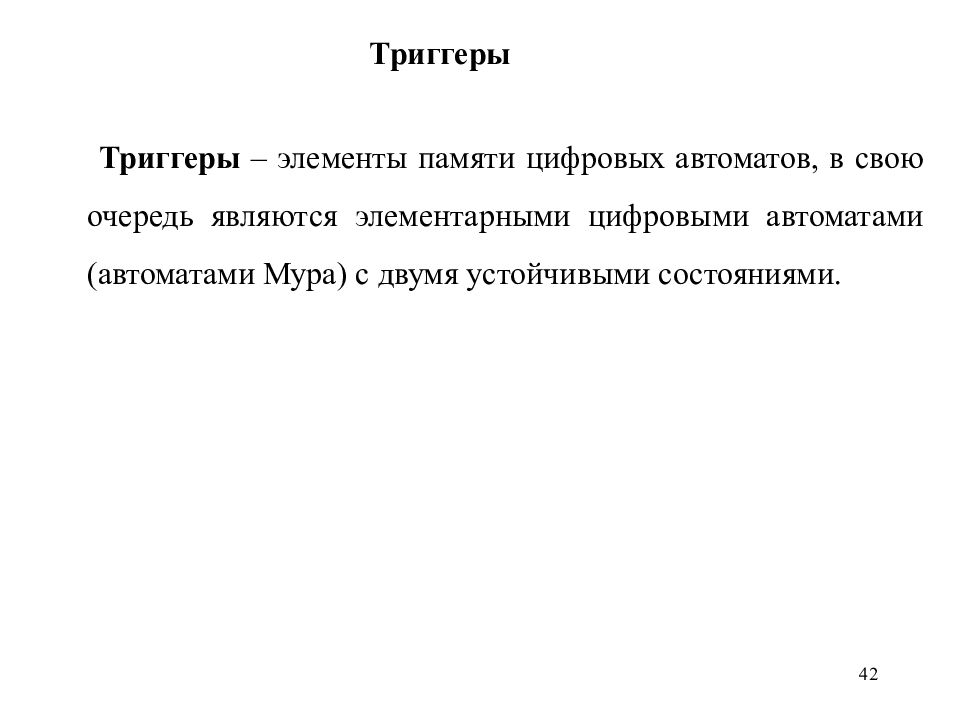 Триггеры

Триггеры – элементы памяти цифровых автоматов, в свою очередь являются элементарными цифровыми автоматами (автоматами Мура) с двумя устойчивыми состояниями.

42